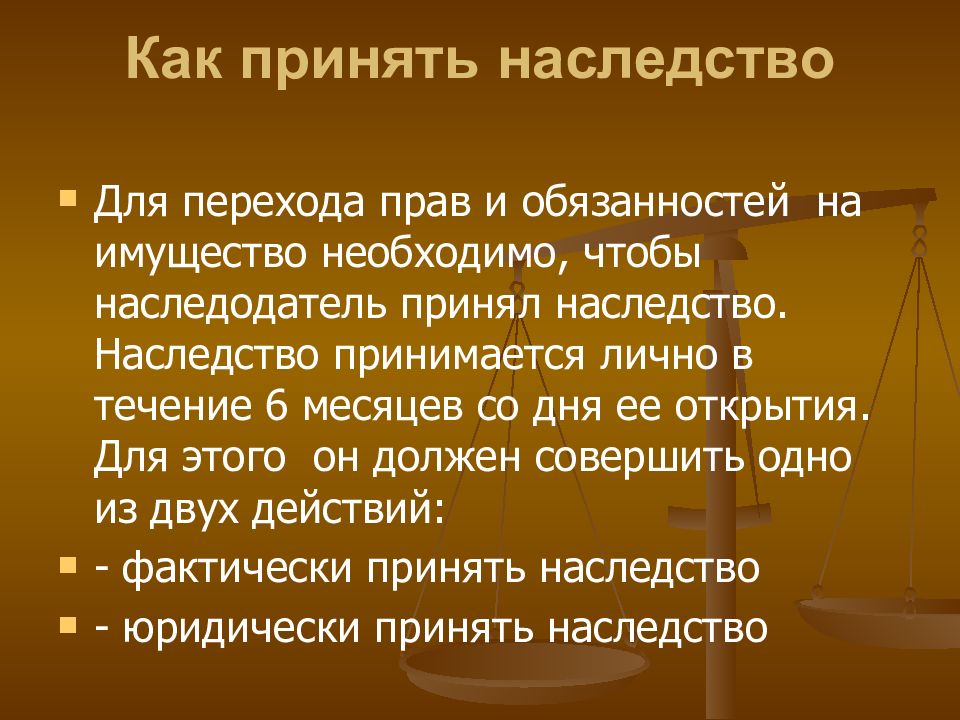 Как принять наследство

Для перехода прав и обязанностей на имущество необходимо, чтобы наследодатель принял наследство. Наследство принимается лично в течение 6 месяцев со дня ее открытия. Для этого он должен совершить одно из двух действий:

- фактически принять наследство

- юридически принять наследство